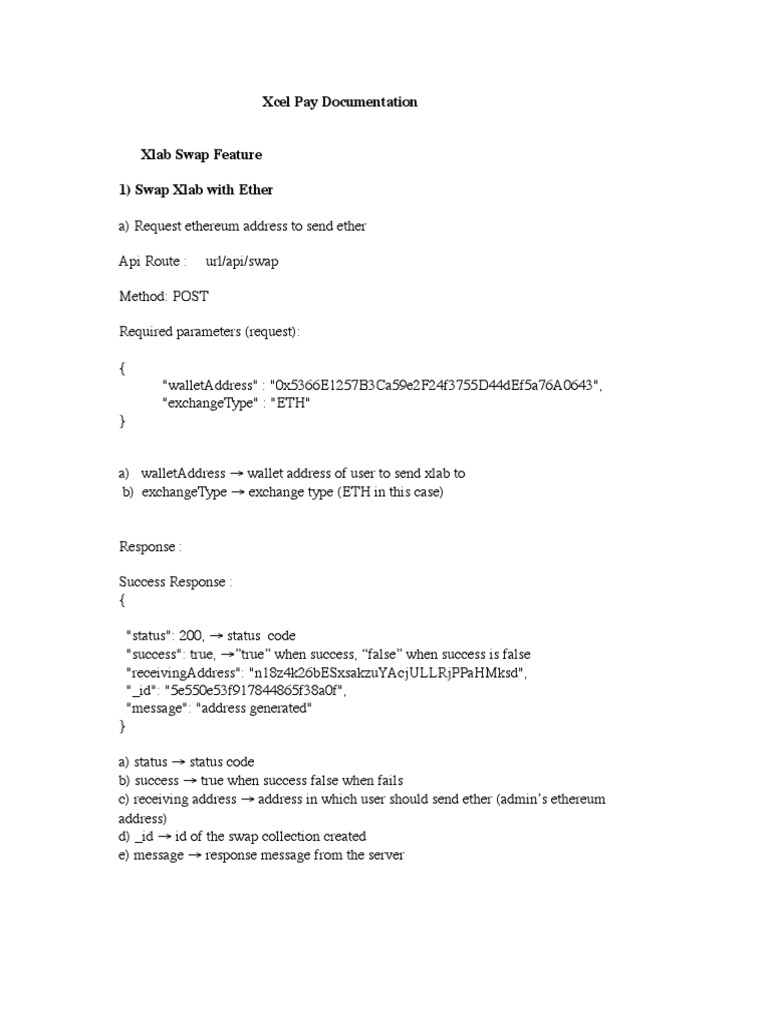 Xcel Pay Documentation

Xlab Swap Feature

1) Swap Xlab with Ether

a) Request ethereum address to send ether

Api Route : url/api/swap

Method: POST

Required parameters (request):

{
"walletAddress" : "0x5366E1257B3Ca59e2F24f3755D44dEf5a76A0643",
"exchangeType" : "ETH"
}

a) walletAddress → wallet address of user to send xlab to
b) exchangeType → exchange type (ETH in this case)

Response :

Success Response :
{

"status": 200, → status code
"success": true, →"true" when success, "false" when success is false
"receivingAddress": "n18z4k26bESxsakzuYAcjULLRjPPaHMksd",
"_id": "5e550e53f917844865f38a0f",
"message": "address generated"
}

a) status → status code
b) success → true when success false when fails
c) receiving address → address in which user should send ether (admin's ethereum address)
d) _id → id of the swap collection created
e) message → response message from the server